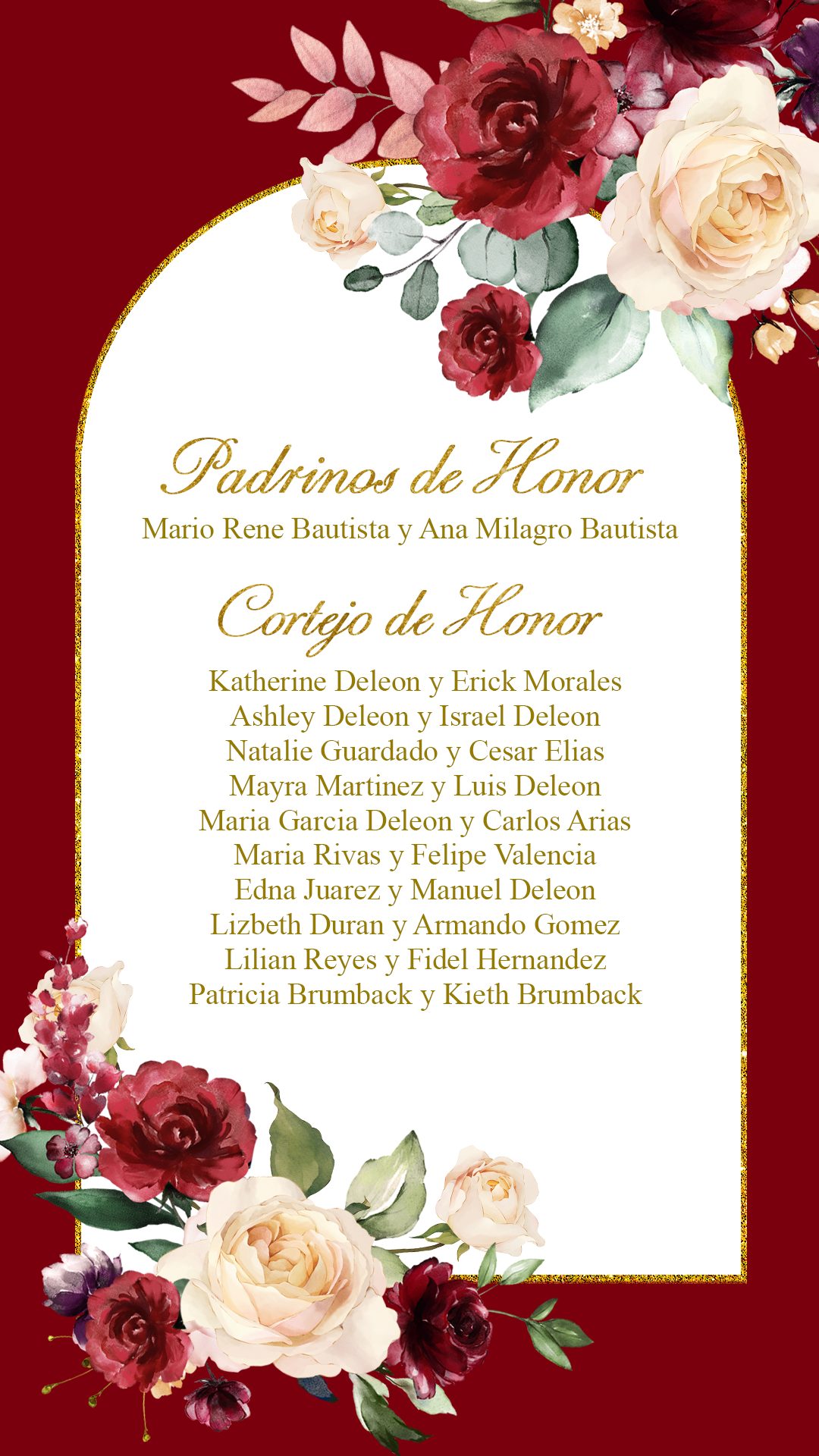 Padrinos de Honor

Mario Rene Bautista y Ana Milagro Bautista

Cortejo de Honor

Katherine Deleon y Erick Morales
Ashley Deleon y Israel Deleon
Natalie Guardado y Cesar Elias
Mayra Martinez y Luis Deleon
Maria Garcia Deleon y Carlos Arias
Maria Rivas y Felipe Valencia
Edna Juarez y Manuel Deleon
Lizbeth Duran y Armando Gomez
Lilian Reyes y Fidel Hernandez
Patricia Brumback y Kieth Brumback